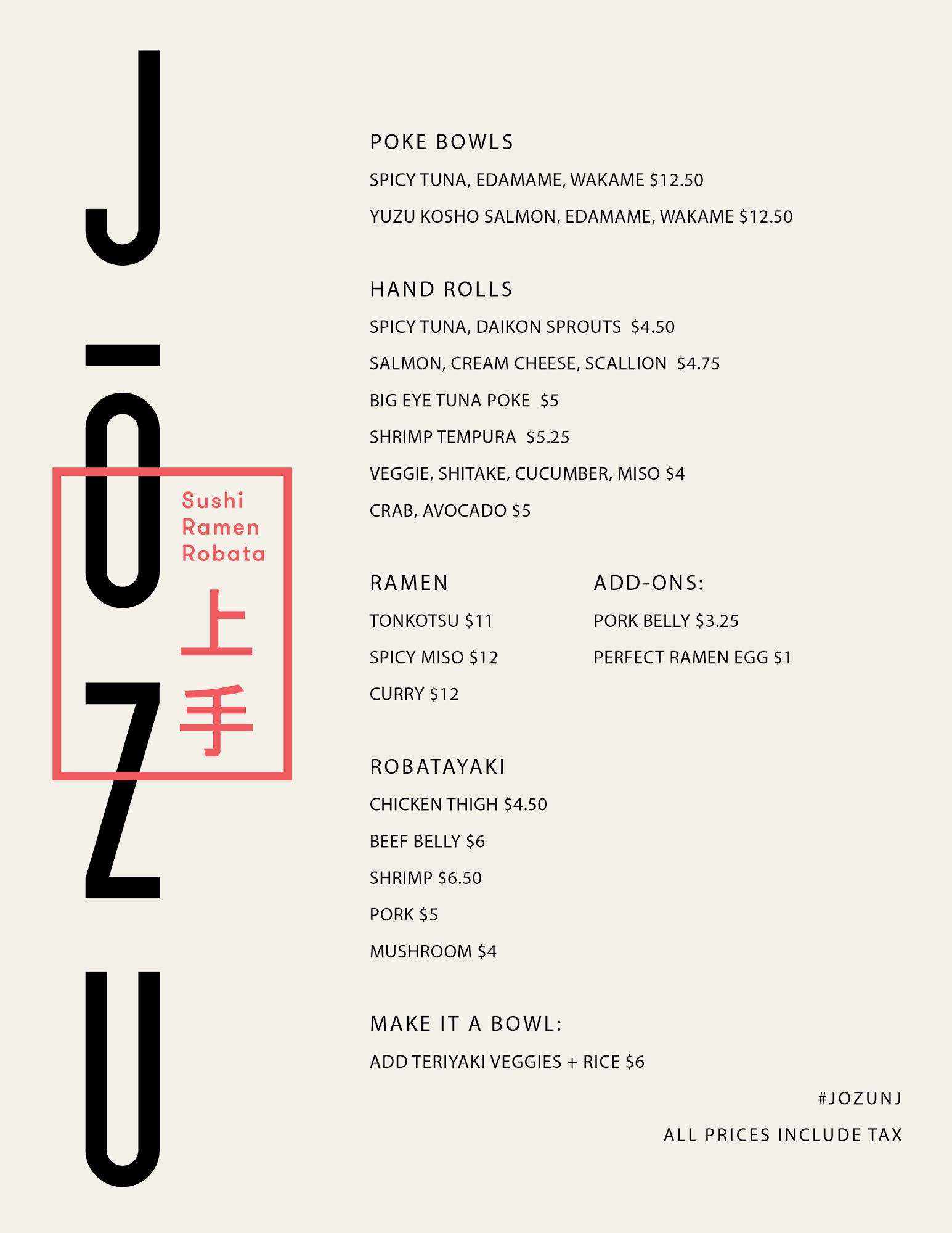 JŌZU

Sushi
Ramen
Robata

上手

POKE BOWLS

SPICY TUNA, EDAMAME, WAKAME $12.50

YUZU KOSHO SALMON, EDAMAME, WAKAME $12.50

HAND ROLLS

SPICY TUNA, DAIKON SPROUTS $4.50

SALMON, CREAM CHEESE, SCALLION $4.75

BIG EYE TUNA POKE $5

SHRIMP TEMPURA $5.25

VEGGIE, SHITAKE, CUCUMBER, MISO $4

CRAB, AVOCADO $5

RAMEN

TONKOTSU $11

SPICY MISO $12

CURRY $12

ADD-ONS:

PORK BELLY $3.25

PERFECT RAMEN EGG $1

ROBATAYAKI

CHICKEN THIGH $4.50

BEEF BELLY $6

SHRIMP $6.50

PORK $5

MUSHROOM $4

MAKE IT A BOWL:

ADD TERIYAKI VEGGIES + RICE $6

#JOZUNJ

ALL PRICES INCLUDE TAX